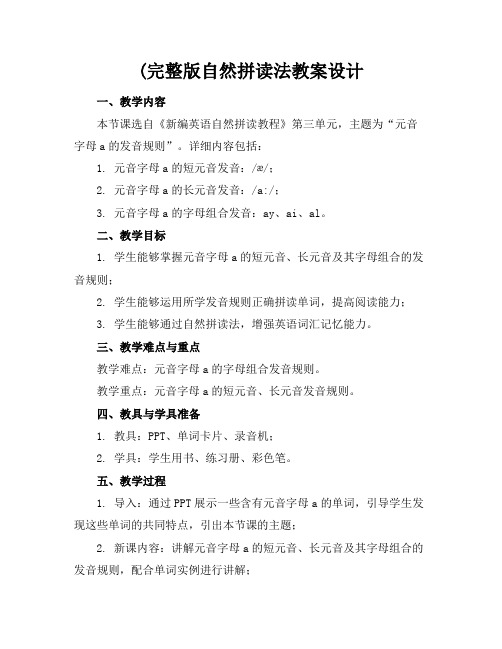 (完整版自然拼读法教案设计

一、教学内容

本节课选自《新编英语自然拼读教程》第三单元，主题为“元音字母 a 的发音规则”。详细内容包括：

1. 元音字母 a 的短元音发音：/æ/；

2. 元音字母 a 的长元音发音：/a:/；

3. 元音字母 a 的字母组合发音：ay、ai、al。

二、教学目标

1. 学生能够掌握元音字母 a 的短元音、长元音及其字母组合的发音规则；

2. 学生能够运用所学发音规则正确拼读单词，提高阅读能力；

3. 学生能够通过自然拼读法，增强英语词汇记忆能力。

三、教学难点与重点

教学难点：元音字母 a 的字母组合发音规则。

教学重点：元音字母 a 的短元音、长元音发音规则。

四、教具与学具准备

1. 教具：PPT、单词卡片、录音机；

2. 学具：学生用书、练习册、彩色笔。

五、教学过程

1. 导入：通过 PPT 展示一些含有元音字母 a 的单词，引导学生发现这些单词的共同特点，引出本节课的主题；

2. 新课内容：讲解元音字母 a 的短元音、长元音及其字母组合的发音规则，配合单词实例进行讲解；